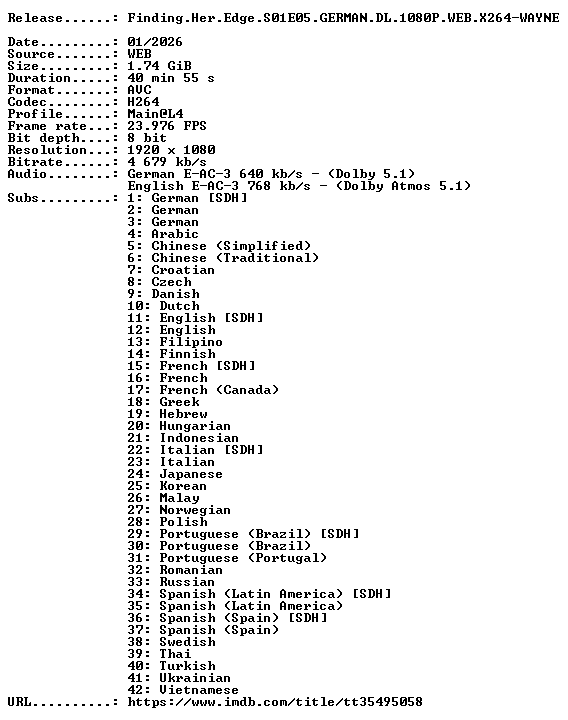 Release......: Finding.Her.Edge.S01E05.GERMAN.DL.1080P.WEB.X264-WAYNE

Date.........: 01/2026
Source.......: WEB
Size.........: 1.74 GiB
Duration.....: 40 min 55 s
Format.......: AVC
Codec........: H264
Profile......: Main@L4
Frame rate...: 23.976 FPS
Bit depth....: 8 bit
Resolution...: 1920 x 1080
Bitrate......: 4 679 kb/s
Audio........: German E-AC-3 640 kb/s - (Dolby 5.1)
English E-AC-3 768 kb/s - (Dolby Atmos 5.1)
Subs.........: 1: German [SDH]
2: German
3: German
4: Arabic
5: Chinese (Simplified)
6: Chinese (Traditional)
7: Croatian
8: Czech
9: Danish
10: Dutch
11: English [SDH]
12: English
13: Filipino
14: Finnish
15: French [SDH]
16: French
17: French (Canada)
18: Greek
19: Hebrew
20: Hungarian
21: Indonesian
22: Italian [SDH]
23: Italian
24: Japanese
25: Korean
26: Malay
27: Norwegian
28: Polish
29: Portuguese (Brazil) [SDH]
30: Portuguese (Brazil)
31: Portuguese (Portugal)
32: Romanian
33: Russian
34: Spanish (Latin America) [SDH]
35: Spanish (Latin America)
36: Spanish (Spain) [SDH]
37: Spanish (Spain)
38: Swedish
39: Thai
40: Turkish
41: Ukrainian
42: Vietnamese
URL..........: https://www.imdb.com/title/tt35495058